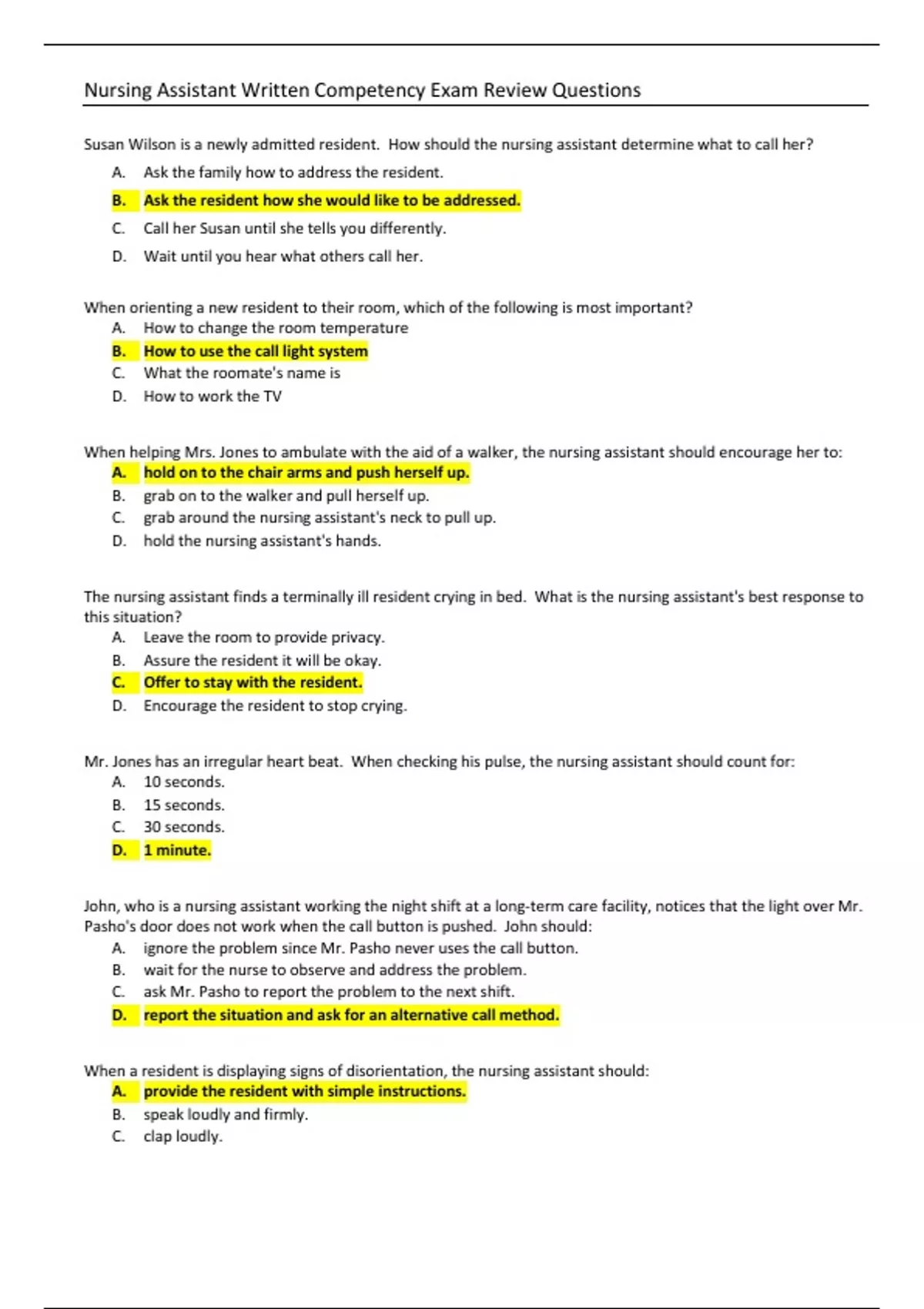 Nursing Assistant Written Competency Exam Review Questions

Susan Wilson is a newly admitted resident. How should the nursing assistant determine what to call her?
A. Ask the family how to address the resident.
B. Ask the resident how she would like to be addressed.
C. Call her Susan until she tells you differently.
D. Wait until you hear what others call her.

When orienting a new resident to their room, which of the following is most important?
A. How to change the room temperature
B. How to use the call light system
C. What the roomate's name is
D. How to work the TV

When helping Mrs. Jones to ambulate with the aid of a walker, the nursing assistant should encourage her to:
A. hold on to the chair arms and push herself up.
B. grab on to the walker and pull herself up.
C. grab around the nursing assistant's neck to pull up.
D. hold the nursing assistant's hands.

The nursing assistant finds a terminally ill resident crying in bed. What is the nursing assistant's best response to this situation?
A. Leave the room to provide privacy.
B. Assure the resident it will be okay.
C. Offer to stay with the resident.
D. Encourage the resident to stop crying.

Mr. Jones has an irregular heart beat. When checking his pulse, the nursing assistant should count for:
A. 10 seconds.
B. 15 seconds.
C. 30 seconds.
D. 1 minute.

John, who is a nursing assistant working the night shift at a long-term care facility, notices that the light over Mr. Pasho's door does not work when the call button is pushed. John should:
A. ignore the problem since Mr. Pasho never uses the call button.
B. wait for the nurse to observe and address the problem.
C. ask Mr. Pasho to report the problem to the next shift.
D. report the situation and ask for an alternative call method.

When a resident is displaying signs of disorientation, the nursing assistant should:
A. provide the resident with simple instructions.
B. speak loudly and firmly.
C. clap loudly.